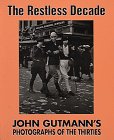 The Restless Decade

JOHN GUTMANN'S
PHOTOGRAPHS OF THE THIRTIES